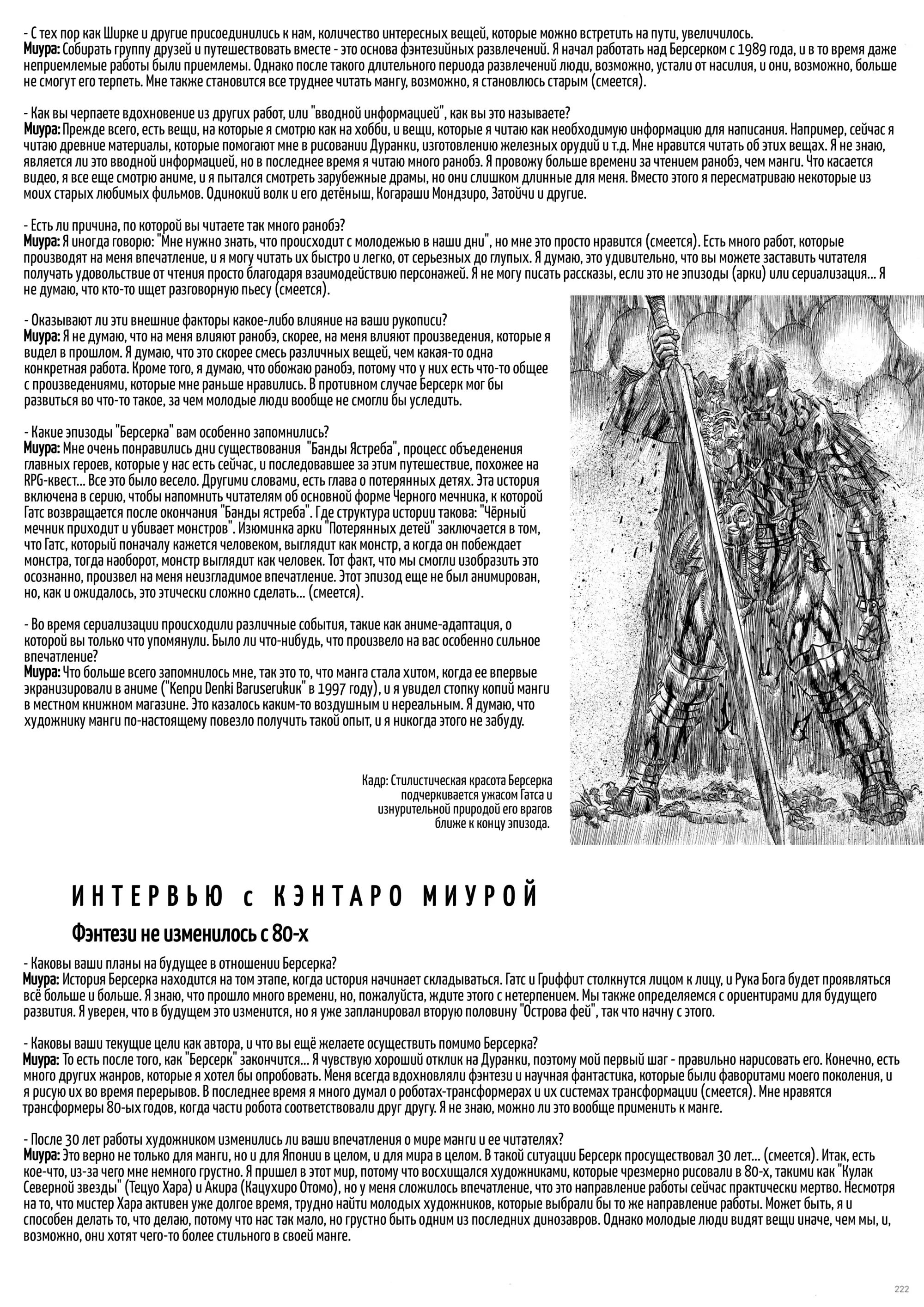 - С тех пор как Ширке и другие присоединились к нам, количество интересных вещей, которые можно встретить на пути, увеличилось.
Миура: Собирать группу друзей и путешествовать вместе - это основа фэнтезийных развлечений. Я начал работать над Берсерком с 1989 года, и в то время даже неприемлемые работы были приемлемы. Однако после такого длительного периода развлечений люди, возможно, устали от насилия, и они, возможно, больше не смогут его терпеть. Мне также становится все труднее читать мангу, возможно, я становлюсь старым (смеется).

- Как вы черпаете вдохновение из других работ, или "вводной информацией", как вы это называете?
Миура: Прежде всего, есть вещи, на которые я смотрю как на хобби, и вещи, которые я читаю как необходимую информацию для написания. Например, сейчас я читаю древние материалы, которые помогают мне в рисовании Дуранки, изготовлению железных орудий и т.д. Мне нравится читать об этих вещах. Я не знаю, является ли это вводной информацией, но в последнее время я читаю много ранобэ. Я провожу больше времени за чтением ранобэ, чем манги. Что касается видео, я все еще смотрю аниме, и я пытался смотреть зарубежные драмы, но они слишком длинные для меня. Вместо этого я пересматриваю некоторые из моих старых любимых фильмов. Одинокий волк и его детёныш, Когараши Мондзиро, Затойчи и другие.

- Есть ли причина, по которой вы читаете так много ранобэ?
Миура: Я иногда говорю: "Мне нужно знать, что происходит с молодежью в наши дни", но мне это просто нравится (смеется). Есть много работ, которые производят на меня впечатление, и я могу читать их быстро и легко, от серьезных до глупых. Я думаю, это удивительно, что вы можете заставить читателя получать удовольствие от чтения просто благодаря взаимодействию персонажей. Я не могу писать рассказы, если это не эпизоды (арки) или сериализация... Я не думаю, что кто-то ищет разговорную пьесу (смеется).

- Оказывают ли эти внешние факторы какое-либо влияние на ваши рукописи?
Миура: Я не думаю, что на меня влияют ранобэ, скорее, на меня влияют произведения, которые я видел в прошлом. Я думаю, что это скорее смесь различных вещей, чем какая-то одна конкретная работа. Кроме того, я думаю, что обожаю ранобэ, потому что у них есть что-то общее с произведениями, которые мне раньше нравились. В противном случае Берсерк мог бы развиться во что-то такое, за чем молодые люди вообще не смогли бы уследить.

- Какие эпизоды "Берсерка" вам особенно запомнились?
Миура: Мне очень понравились дни существования "Банды Ястреба", процесс объеденения главных героев, которые у нас есть сейчас, и последовавшее за этим путешествие, похожее на RPG-квест... Все это было весело. Другими словами, есть глава о потерянных детях. Эта история включена в серию, чтобы напомнить читателям об основной форме Черного мечника, к которой Гатс возвращается после окончания "Банды ястреба". Где структура истории такова: "Чёрный мечник приходит и убивает монстров". Изюминка арки "Потерянных детей" заключается в том, что Гатс, который поначалу кажется человеком, выглядит как монстр, а когда он побеждает монстра, тогда наоборот, монстр выглядит как человек. Тот факт, что мы смогли изобразить это осознанно, произвел на меня неизгладимое впечатление. Этот эпизод еще не был анимирован, но, как и ожидалось, это этически сложно сделать... (смеется).

- Во время сериализации происходили различные события, такие как аниме-адаптация, о которой вы только что упомянули. Было ли что-нибудь, что произвело на вас особенно сильное впечатление?
Миура: Что больше всего запомнилось мне, так это то, что манга стала хитом, когда ее впервые экранизировали в аниме ("Kenpu Denki Baruserukuk" в 1997 году), и я увидел стопку копий манги в местном книжном магазине. Это казалось каким-то воздушным и нереальным. Я думаю, что художнику манги по-настоящему повезло получить такой опыт, и я никогда этого не забуду.

Кадр: Стилистическая красота Берсерка подчеркивается ужасом Гатса и изнурительной природой его врагов ближе к концу эпизода.

ИНТЕРВЬЮ с КЭНТАРО МИУРОЙ

Фэнтези не изменилось с 80-х

- Каковы ваши планы на будущее в отношении Берсерка?
Миура: История Берсерка находится на том этапе, когда история начинает складываться. Гатс и Гриффит столкнутся лицом к лицу, и Рука Бога будет проявляться всё больше и больше. Я знаю, что прошло много времени, но, пожалуйста, ждите этого с нетерпением. Мы также определяемся с ориентирами для будущего развития. Я уверен, что в будущем это изменится, но я уже запланировал вторую половину "Острова фей", так что начну с этого.

- Каковы ваши текущие цели как автора, и что вы ещё желаете осуществить помимо Берсерка?
Миура: То есть после того, как "Берсерк" закончится... Я чувствую хороший отклик на Дуранки, поэтому мой первый шаг - правильно нарисовать его. Конечно, есть много других жанров, которые я хотел бы опробовать. Меня всегда вдохновляли фэнтези и научная фантастика, которые были фаворитами моего поколения, и я рисую их во время перерывов. В последнее время я много думал о роботах-трансформерах и их системах трансформации (смеется). Мне нравятся трансформеры 80-ых годов, когда части робота соответствовали друг другу. Я не знаю, можно ли это вообще применить к манге.

- После 30 лет работы художником изменились ли ваши впечатления о мире манги и ее читателях?
Миура: Это верно не только для манги, но и для Японии в целом, и для мира в целом. В такой ситуации Берсерк просуществовал 30 лет... (смеется). Итак, есть кое-что, из-за чего мне немного грустно. Я пришел в этот мир, потому что восхищался художниками, которые чрезмерно рисовали в 80-х, такими как "Кулак Северной звезды" (Тецуо Хара) и Акира (Кацухиро Отомо), но у меня сложилось впечатление, что это направление работы сейчас практически мертво. Несмотря на то, что мистер Хара активен уже долгое время, трудно найти молодых художников, которые выбрали бы то же направление работы. Может быть, я и способен делать то, что делаю, потому что нас так мало, но грустно быть одним из последних динозавров. Однако молодые люди видят вещи иначе, чем мы, и, возможно, они хотят чего-то более стильного в своей манге.

222